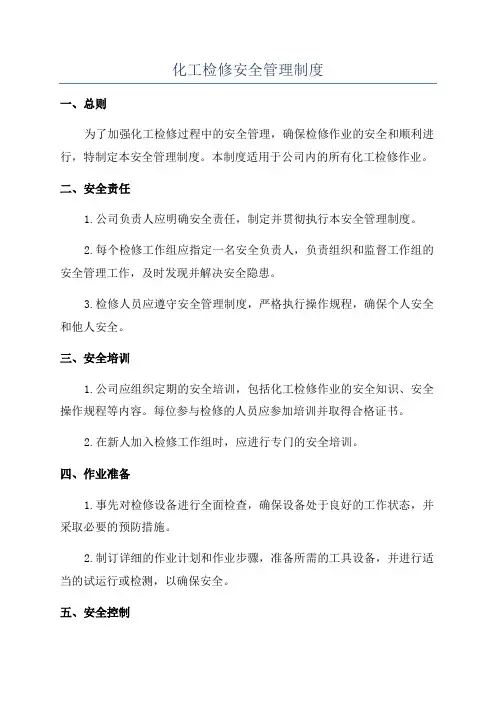 化工检修安全管理制度

一、总则

为了加强化工检修过程中的安全管理，确保检修作业的安全和顺利进行，特制定本安全管理制度。本制度适用于公司内的所有化工检修作业。

二、安全责任

1. 公司负责人应明确安全责任，制定并贯彻执行本安全管理制度。

2. 每个检修工作组应指定一名安全负责人，负责组织和监督工作组的安全管理工作，及时发现并解决安全隐患。

3. 检修人员应遵守安全管理制度，严格执行操作规程，确保个人安全和他人安全。

三、安全培训

1. 公司应组织定期的安全培训，包括化工检修作业的安全知识、安全操作规程等内容。每位参与检修的人员应参加培训并取得合格证书。

2. 在新人加入检修工作组时，应进行专门的安全培训。

四、作业准备

1. 事先对检修设备进行全面检查，确保设备处于良好的工作状态，并采取必要的预防措施。

2. 制订详细的作业计划和作业步骤，准备所需的工具设备，并进行适当的试运行或检测，以确保安全。

五、安全控制